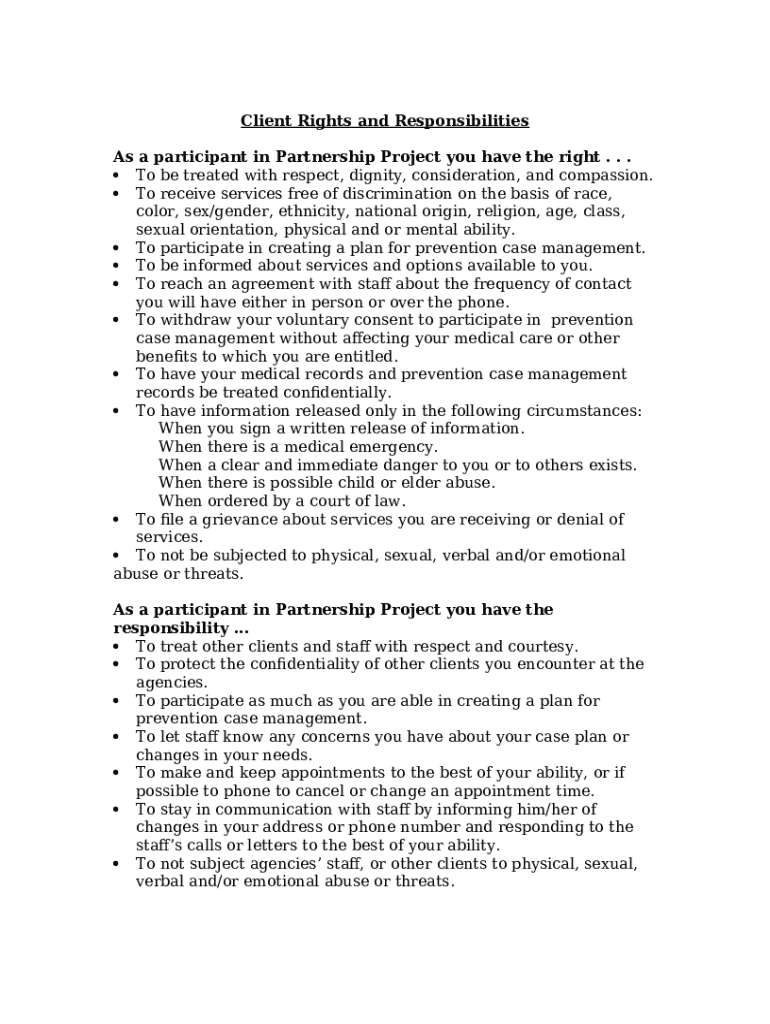 Client Rights and Responsibilities

As a participant in Partnership Project you have the right . . .
• To be treated with respect, dignity, consideration, and compassion.
• To receive services free of discrimination on the basis of race, color, sex/gender, ethnicity, national origin, religion, age, class, sexual orientation, physical and or mental ability.
• To participate in creating a plan for prevention case management.
• To be informed about services and options available to you.
• To reach an agreement with staff about the frequency of contact you will have either in person or over the phone.
• To withdraw your voluntary consent to participate in prevention case management without affecting your medical care or other benefits to which you are entitled.
• To have your medical records and prevention case management records be treated confidentially.
• To have information released only in the following circumstances:
When you sign a written release of information.
When there is a medical emergency.
When a clear and immediate danger to you or to others exists.
When there is possible child or elder abuse.
When ordered by a court of law.
• To file a grievance about services you are receiving or denial of services.
• To not be subjected to physical, sexual, verbal and/or emotional abuse or threats.

As a participant in Partnership Project you have the responsibility …
• To treat other clients and staff with respect and courtesy.
• To protect the confidentiality of other clients you encounter at the agencies.
• To participate as much as you are able in creating a plan for prevention case management.
• To let staff know any concerns you have about your case plan or changes in your needs.
• To make and keep appointments to the best of your ability, or if possible to phone to cancel or change an appointment time.
• To stay in communication with staff by informing him/her of changes in your address or phone number and responding to the staff's calls or letters to the best of your ability.
• To not subject agencies' staff, or other clients to physical, sexual, verbal and/or emotional abuse or threats.